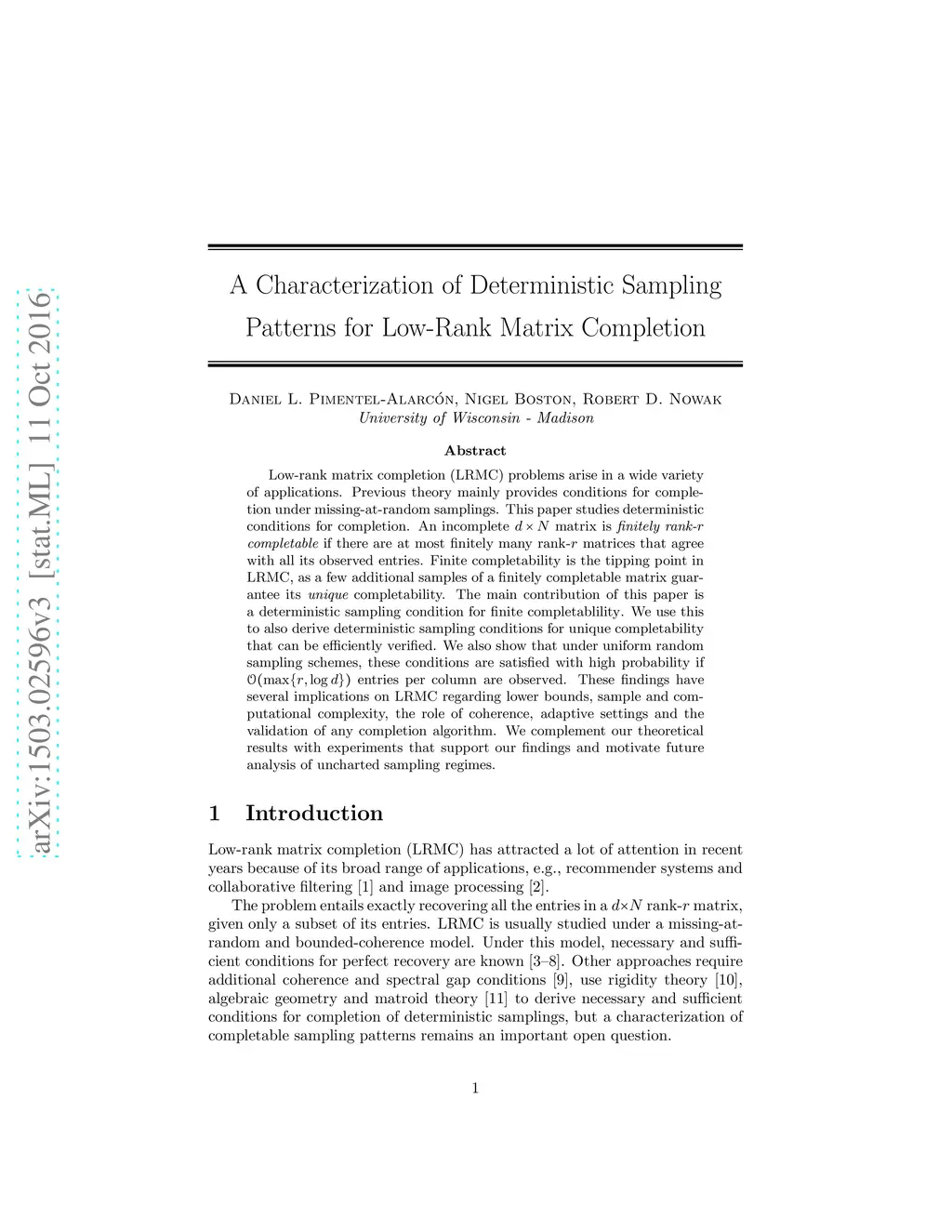 arXiv:1503.02596v3 [stat.ML] 11 Oct 2016

A Characterization of Deterministic Sampling Patterns for Low-Rank Matrix Completion

Daniel L. Pimentel-Alarcón, Nigel Boston, Robert D. Nowak
University of Wisconsin - Madison

Abstract

Low-rank matrix completion (LRMC) problems arise in a wide variety of applications. Previous theory mainly provides conditions for completion under missing-at-random samplings. This paper studies deterministic conditions for completion. An incomplete $d \times N$ matrix is finitely rank-$r$ completable if there are at most finitely many rank-$r$ matrices that agree with all its observed entries. Finite completability is the tipping point in LRMC, as a few additional samples of a finitely completable matrix guarantee its unique completability. The main contribution of this paper is a deterministic sampling condition for finite completablility. We use this to also derive deterministic sampling conditions for unique completability that can be efficiently verified. We also show that under uniform random sampling schemes, these conditions are satisfied with high probability if $\mathcal{O}(\max\{r, \log d\})$ entries per column are observed. These findings have several implications on LRMC regarding lower bounds, sample and computational complexity, the role of coherence, adaptive settings and the validation of any completion algorithm. We complement our theoretical results with experiments that support our findings and motivate future analysis of uncharted sampling regimes.

1 Introduction

Low-rank matrix completion (LRMC) has attracted a lot of attention in recent years because of its broad range of applications, e.g., recommender systems and collaborative filtering [1] and image processing [2].

The problem entails exactly recovering all the entries in a $d \times N$ rank-$r$ matrix, given only a subset of its entries. LRMC is usually studied under a missing-at-random and bounded-coherence model. Under this model, necessary and sufficient conditions for perfect recovery are known [3–8]. Other approaches require additional coherence and spectral gap conditions [9], use rigidity theory [10], algebraic geometry and matroid theory [11] to derive necessary and sufficient conditions for completion of deterministic samplings, but a characterization of completable sampling patterns remains an important open question.

1